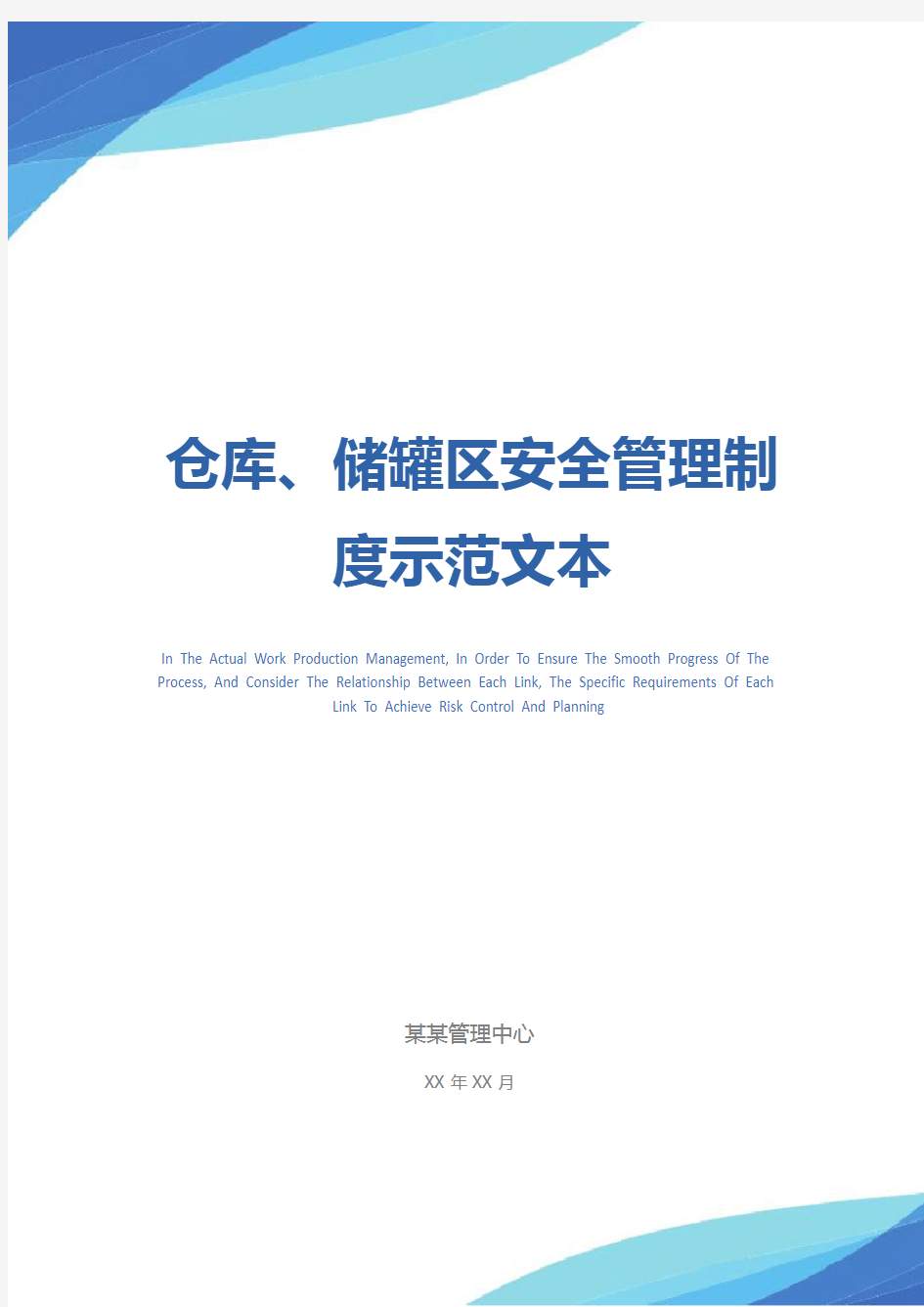 仓库、储罐区安全管理制度示范文本

In The Actual Work Production Management, In Order To Ensure The Smooth Progress Of The Process, And Consider The Relationship Between Each Link, The Specific Requirements Of Each Link To Achieve Risk Control And Planning

某某管理中心

XX 年 XX 月